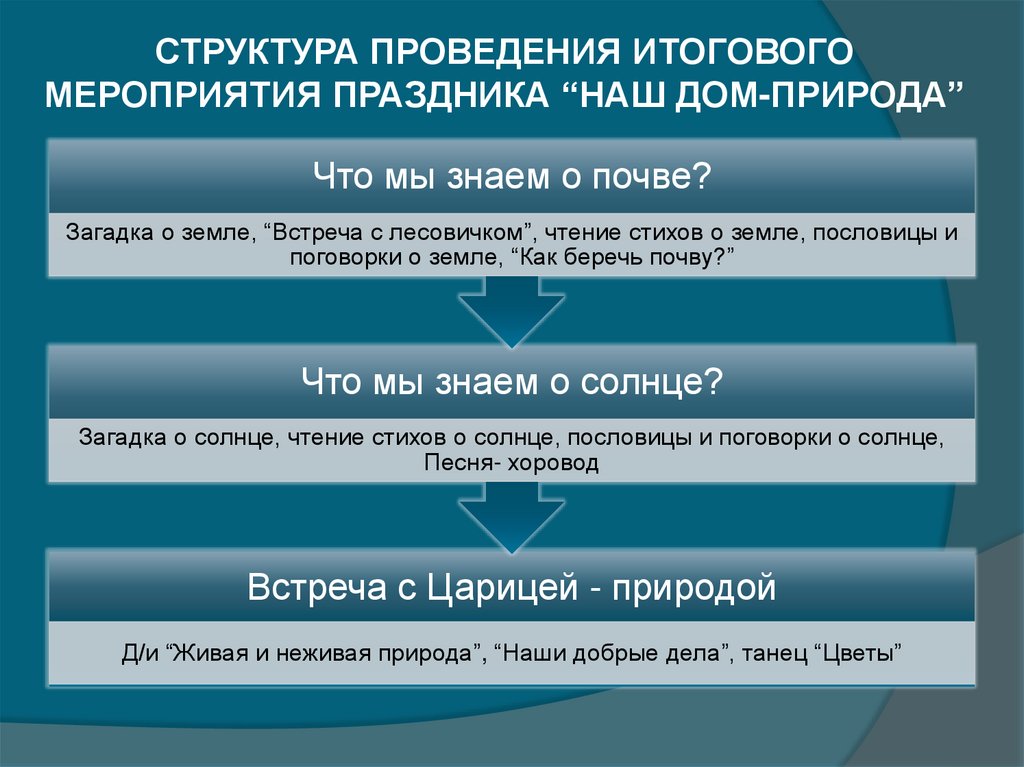 СТРУКТУРА ПРОВЕДЕНИЯ ИТОГОВОГО МЕРОПРИЯТИЯ ПРАЗДНИКА “НАШ ДОМ-ПРИРОДА”

Что мы знаем о почве?

Загадка о земле, “Встреча с лесовичком”, чтение стихов о земле, пословицы и поговорки о земле, “Как беречь почву?”

Что мы знаем о солнце?

Загадка о солнце, чтение стихов о солнце, пословицы и поговорки о солнце, Песня- хоровод

Встреча с Царицей - природой

Д/и “Живая и неживая природа”, “Наши добрые дела”, танец “Цветы”